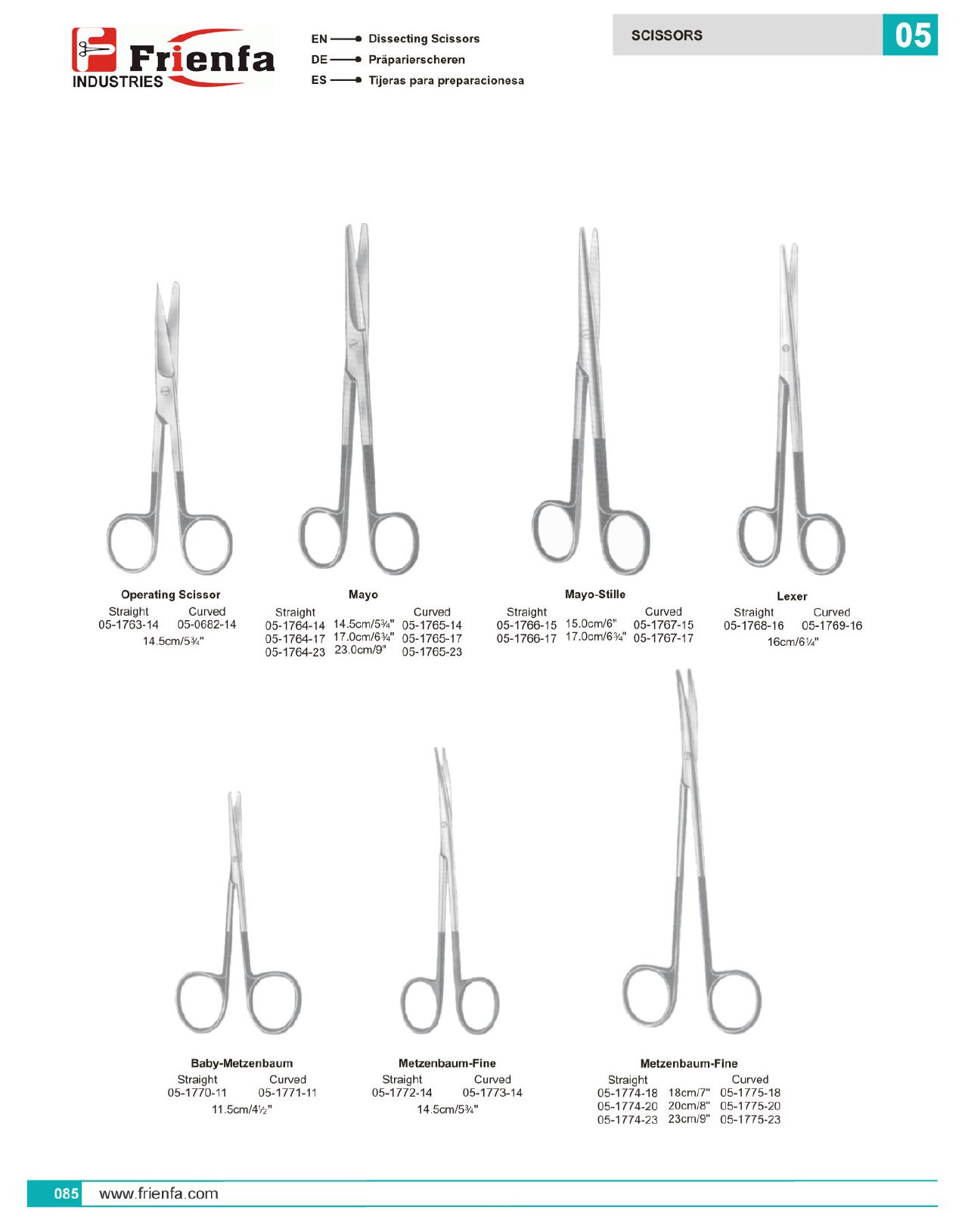 Frienfa INDUSTRIES

EN Dissecting Scissors
DE Präparierscheren
ES Tijeras para preparacionesa

SCISSORS 05

Operating Scissor
Straight Curved
05-1763-14 05-0682-14
14.5cm/5¾"

Mayo
Straight Curved
05-1764-14 14.5cm/5¾" 05-1765-14
05-1764-17 17.0cm/6¾" 05-1765-17
05-1764-23 23.0cm/9" 05-1765-23

Mayo-Stille
Straight Curved
05-1766-15 15.0cm/6" 05-1767-15
05-1766-17 17.0cm/6¾" 05-1767-17

Lexer
Straight Curved
05-1768-16 05-1769-16
16cm/6¼"

Baby-Metzenbaum
Straight Curved
05-1770-11 05-1771-11
11.5cm/4½"

Metzenbaum-Fine
Straight Curved
05-1772-14 05-1773-14
14.5cm/5¾"

Metzenbaum-Fine
Straight Curved
05-1774-18 18cm/7" 05-1775-18
05-1774-20 20cm/8" 05-1775-20
05-1774-23 23cm/9" 05-1775-23

085 www.frienfa.com